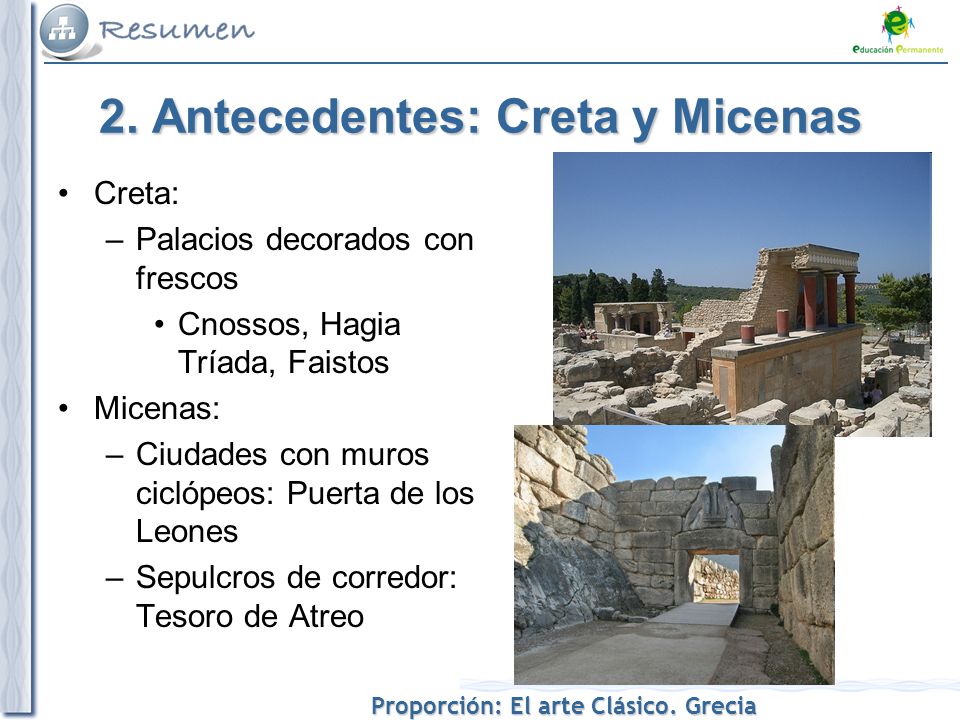 Resumen

Educación Permanente

2. Antecedentes: Creta y Micenas

• Creta:
– Palacios decorados con frescos
• Cnossos, Hagia Tríada, Faistos
• Micenas:
– Ciudades con muros ciclópeos: Puerta de los Leones
– Sepulcros de corredor: Tesoro de Atreo

Proporción: El arte Clásico. Grecia